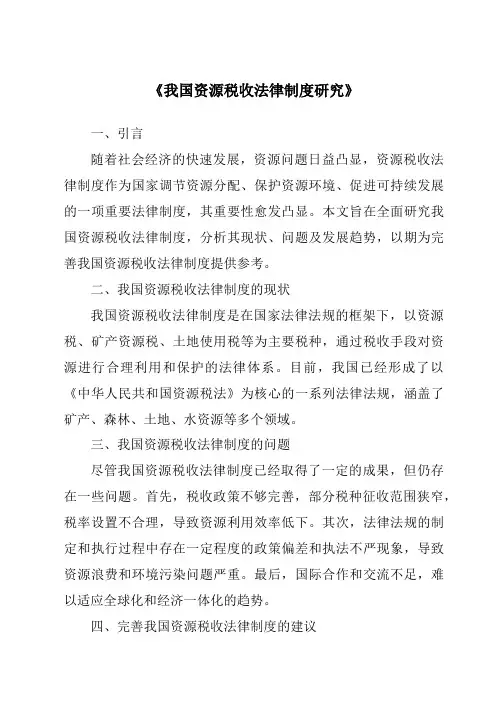 《我国资源税收法律制度研究》

一、引言

随着社会经济的快速发展，资源问题日益凸显，资源税收法律制度作为国家调节资源分配、保护资源环境、促进可持续发展的一项重要法律制度，其重要性愈发凸显。本文旨在全面研究我国资源税收法律制度，分析其现状、问题及发展趋势，以期为完善我国资源税收法律制度提供参考。

二、我国资源税收法律制度的现状

我国资源税收法律制度是在国家法律法规的框架下，以资源税、矿产资源税、土地使用税等为主要税种，通过税收手段对资源进行合理利用和保护的法律体系。目前，我国已经形成了以《中华人民共和国资源税法》为核心的一系列法律法规，涵盖了矿产、森林、土地、水资源等多个领域。

三、我国资源税收法律制度的问题

尽管我国资源税收法律制度已经取得了一定的成果，但仍存在一些问题。首先，税收政策不够完善，部分税种征收范围狭窄，税率设置不合理，导致资源利用效率低下。其次，法律法规的制定和执行过程中存在一定程度的政策偏差和执法不严现象，导致资源浪费和环境污染问题严重。最后，国际合作和交流不足，难以适应全球化和经济一体化的趋势。

四、完善我国资源税收法律制度的建议